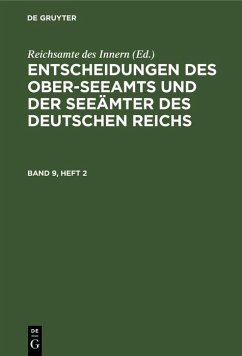 DE GRUYTER

Reichsamte des Innern (Ed.)

ENTSCHEIDUNGEN DES OBER-SEEAMTS UND DER SEEÄMTER DES DEUTSCHEN REICHS

BAND 9, HEFT 2

DE G